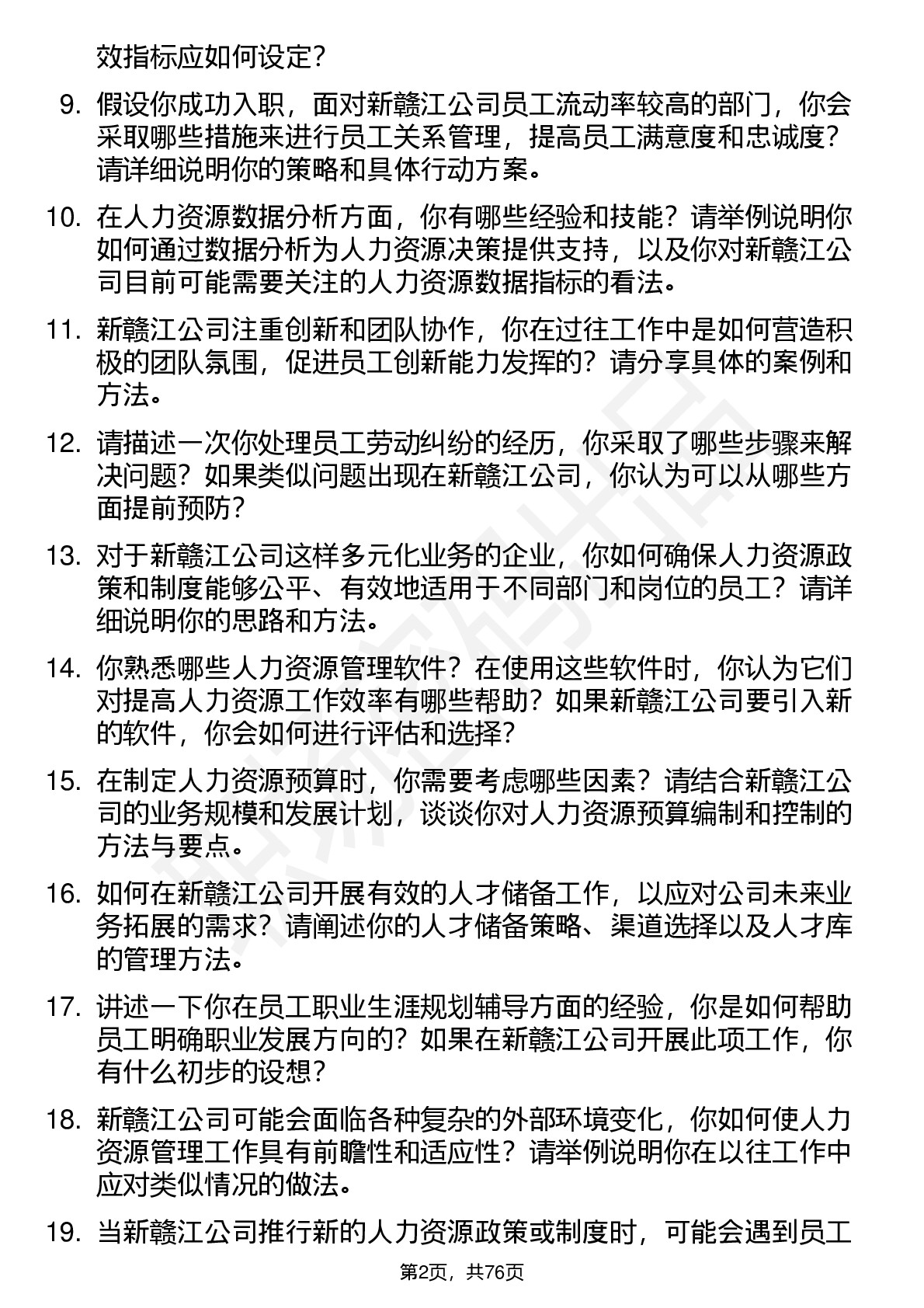 效指标应如何设定？

9. 假设你成功入职，面对新赣江公司员工流动率较高的部门，你会采取哪些措施来进行员工关系管理，提高员工满意度和忠诚度？请详细说明你的策略和具体行动方案。

10. 在人力资源数据分析方面，你有哪些经验和技能？请举例说明你如何通过数据分析为人力资源决策提供支持，以及你对新赣江公司目前可能需要关注的人力资源数据指标的看法。

11. 新赣江公司注重创新和团队协作，你在过往工作中是如何营造积极的团队氛围，促进员工创新能力发挥的？请分享具体的案例和方法。

12. 请描述一次你处理员工劳动纠纷的经历，你采取了哪些步骤来解决问题？如果类似问题出现在新赣江公司，你认为可以从哪些方面提前预防？

13. 对于新赣江公司这样多元化业务的企业，你如何确保人力资源政策和制度能够公平、有效地适用于不同部门和岗位的员工？请详细说明你的思路和方法。

14. 你熟悉哪些人力资源管理软件？在使用这些软件时，你认为它们对提高人力资源工作效率有哪些帮助？如果新赣江公司要引入新的软件，你会如何进行评估和选择？

15. 在制定人力资源预算时，你需要考虑哪些因素？请结合新赣江公司的业务规模和发展计划，谈谈你对人力资源预算编制和控制的方法与要点。

16. 如何在新赣江公司开展有效的人才储备工作，以应对公司未来业务拓展的需求？请阐述你的人才储备策略、渠道选择以及人才库的管理方法。

17. 讲述一下你在员工职业生涯规划辅导方面的经验，你是如何帮助员工明确职业发展方向的？如果在新赣江公司开展此项工作，你有什么初步的设想？

18. 新赣江公司可能会面临各种复杂的外部环境变化，你如何使人力资源管理工作具有前瞻性和适应性？请举例说明你在以往工作中应对类似情况的做法。

19. 当新赣江公司推行新的人力资源政策或制度时，可能会遇到员工

第2页，共76页